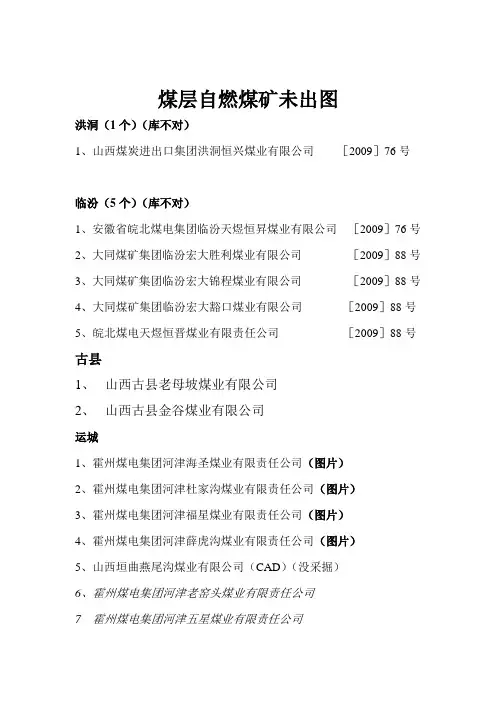 煤层自燃煤矿未出图

洪洞（1个）（库不对）

1、山西煤炭进出口集团洪洞恒兴煤业有限公司　［2009］76号

临汾（5个）（库不对）

1、安徽省皖北煤电集团临汾天煜恒昇煤业有限公司　［2009］76号

2、大同煤矿集团临汾宏大胜利煤业有限公司　［2009］88号

3、大同煤矿集团临汾宏大锦程煤业有限公司　［2009］88号

4、大同煤矿集团临汾宏大豁口煤业有限公司　［2009］88号

5、皖北煤电天煜恒晋煤业有限责任公司　［2009］88号

古县

1、　山西古县老母坡煤业有限公司

2、　山西古县金谷煤业有限公司

运城

1、霍州煤电集团河津海圣煤业有限责任公司（图片）

2、霍州煤电集团河津杜家沟煤业有限责任公司（图片）

3、霍州煤电集团河津福星煤业有限责任公司（图片）

4、霍州煤电集团河津薛虎沟煤业有限责任公司（图片）

5、山西垣曲燕尾沟煤业有限公司（CAD）（没采掘）

6、霍州煤电集团河津老窑头煤业有限责任公司

7　霍州煤电集团河津五星煤业有限责任公司